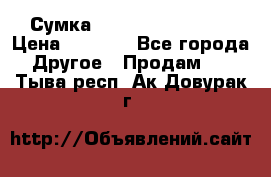 Сумка
Цена Все города
Другое Продам
Тыва респ Ак Довурак г

http://Объявлений.сайт